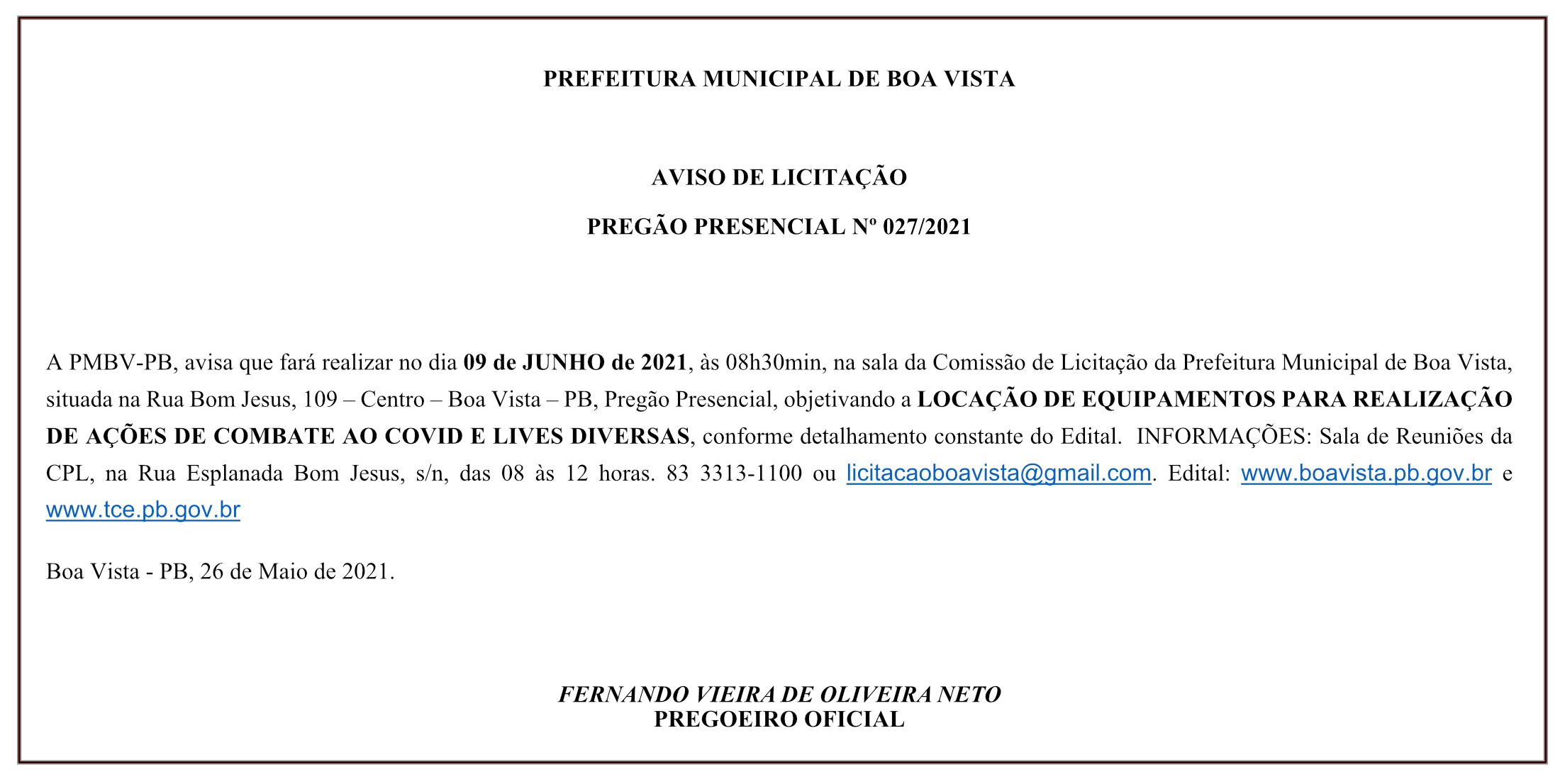 PREFEITURA MUNICIPAL DE BOA VISTA

AVISO DE LICITAÇÃO

PREGÃO PRESENCIAL Nº 027/2021

A PMBV-PB, avisa que fará realizar no dia 09 de JUNHO de 2021, às 08h30min, na sala da Comissão de Licitação da Prefeitura Municipal de Boa Vista, situada na Rua Bom Jesus, 109 – Centro – Boa Vista – PB, Pregão Presencial, objetivando a LOCAÇÃO DE EQUIPAMENTOS PARA REALIZAÇÃO DE AÇÕES DE COMBATE AO COVID E LIVES DIVERSAS, conforme detalhamento constante do Edital. INFORMAÇÕES: Sala de Reuniões da CPL, na Rua Esplanada Bom Jesus, s/n, das 08 às 12 horas. 83 3313-1100 ou licitacaoboavista@gmail.com. Edital: www.boavista.pb.gov.br e www.tce.pb.gov.br

Boa Vista - PB, 26 de Maio de 2021.

FERNANDO VIEIRA DE OLIVEIRA NETO
PREGOEIRO OFICIAL